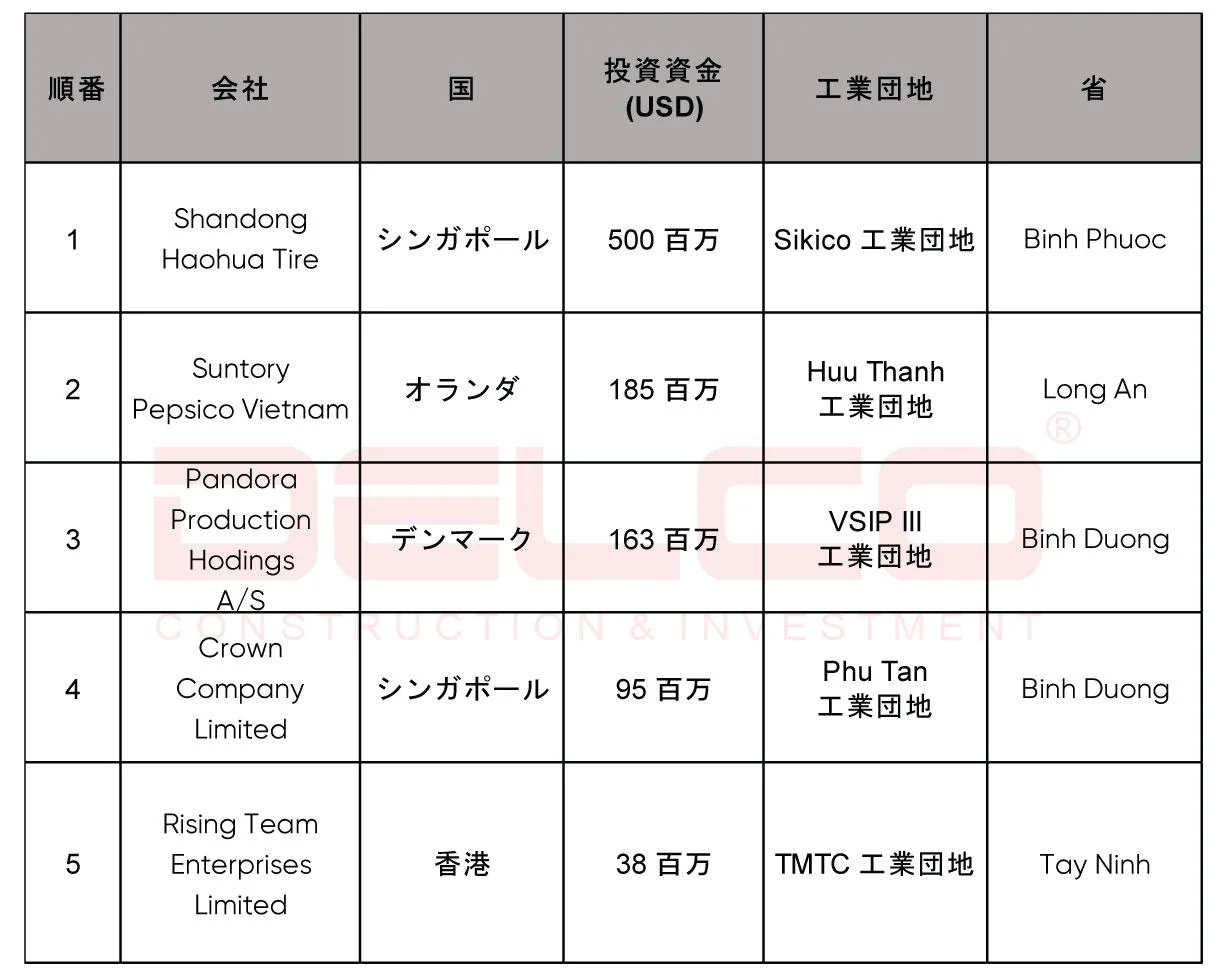 | 順番 | 会社 | 国 | 投資資金 (USD) | 工業団地 | 省 |
|---|---|---|---|---|---|
| 1 | Shandong Haohua Tire | シンガポール | 500 百万 | Sikico 工業団地 | Binh Phuoc |
| 2 | Suntory Pepsico Vietnam | オランダ | 185 百万 | Huu Thanh 工業団地 | Long An |
| 3 | Pandora Production Hodings A/S | デンマーク | 163 百万 | VSIP III 工業団地 | Binh Duong |
| 4 | Crown Company Limited | シンガポール | 95 百万 | Phu Tan 工業団地 | Binh Duong |
| 5 | Rising Team Enterprises Limited | 香港 | 38 百万 | TMTC 工業団地 | Tay Ninh |

DELCO ®
CONSTRUCTION & INVESTMENT